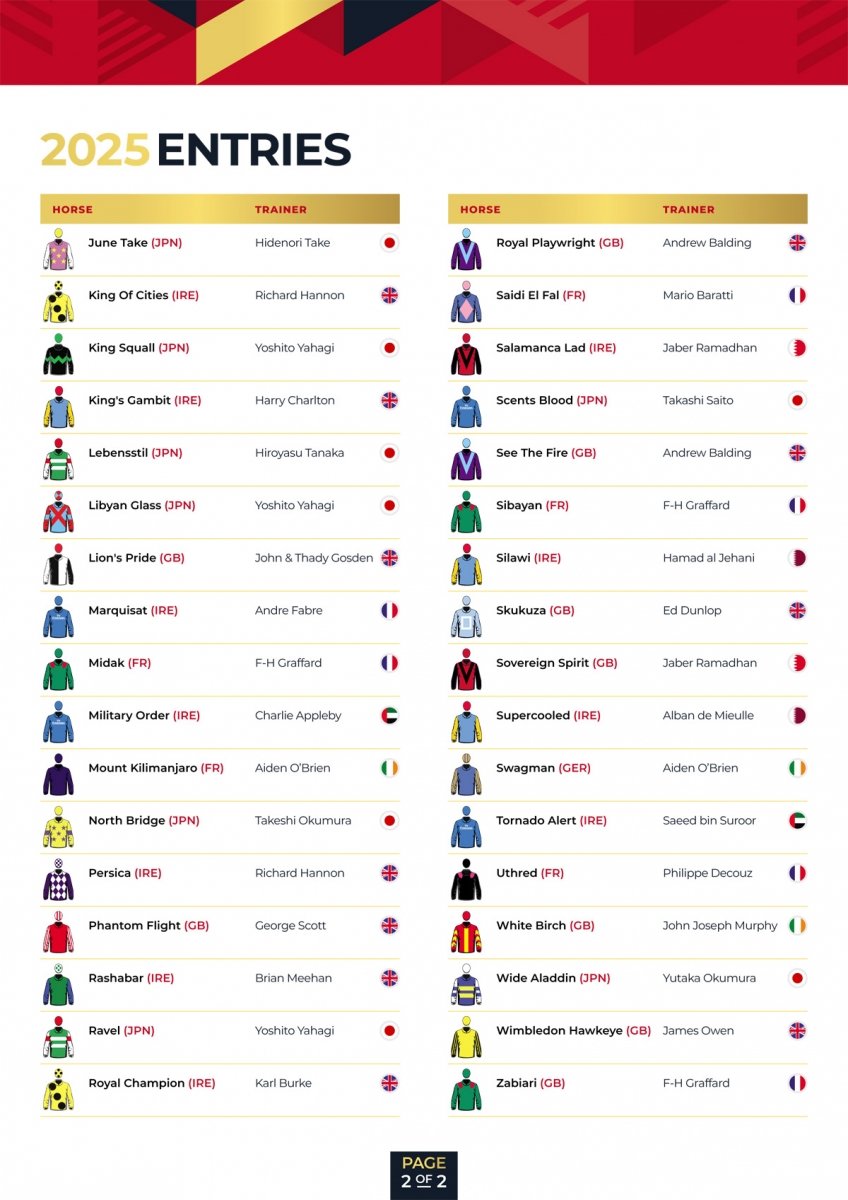 2025 ENTRIES

| HORSE | TRAINER |
|---|---|
| June Take (JPN) | Hidenori Take |
| King Of Cities (IRE) | Richard Hannon |
| King Squall (JPN) | Yoshito Yahagi |
| King's Gambit (IRE) | Harry Charlton |
| Lebensstil (JPN) | Hiroyasu Tanaka |
| Libyan Glass (JPN) | Yoshito Yahagi |
| Lion's Pride (GB) | John & Thady Gosden |
| Marquisat (IRE) | Andre Fabre |
| Midak (FR) | F-H Graffard |
| Military Order (IRE) | Charlie Appleby |
| Mount Kilimanjaro (FR) | Aiden O'Brien |
| North Bridge (JPN) | Takeshi Okumura |
| Persica (IRE) | Richard Hannon |
| Phantom Flight (GB) | George Scott |
| Rashabar (IRE) | Brian Meehan |
| Ravel (JPN) | Yoshito Yahagi |
| Royal Champion (IRE) | Karl Burke |

| HORSE | TRAINER |
|---|---|
| Royal Playwright (GB) | Andrew Balding |
| Saidi El Fal (FR) | Mario Baratti |
| Salamanca Lad (IRE) | Jaber Ramadhan |
| Scents Blood (JPN) | Takashi Saito |
| See The Fire (GB) | Andrew Balding |
| Sibayan (FR) | F-H Graffard |
| Silawi (IRE) | Hamad al Jehani |
| Skukuza (GB) | Ed Dunlop |
| Sovereign Spirit (GB) | Jaber Ramadhan |
| Supercooled (IRE) | Alban de Mieulle |
| Swagman (GER) | Aiden O'Brien |
| Tornado Alert (IRE) | Saeed bin Suroor |
| Uthred (FR) | Philippe Decouz |
| White Birch (GB) | John Joseph Murphy |
| Wide Aladdin (JPN) | Yutaka Okumura |
| Wimbledon Hawkeye (GB) | James Owen |
| Zabiari (GB) | F-H Graffard |

PAGE 2 OF 2